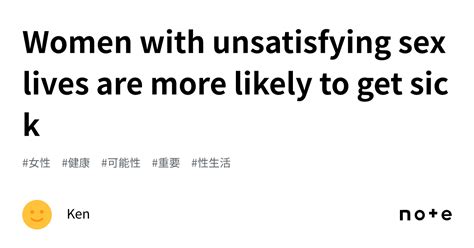 Women with unsatisfying sex lives are more likely to get sick

#女性 #健康 #可能性 #重要 #性生活

Ken

note